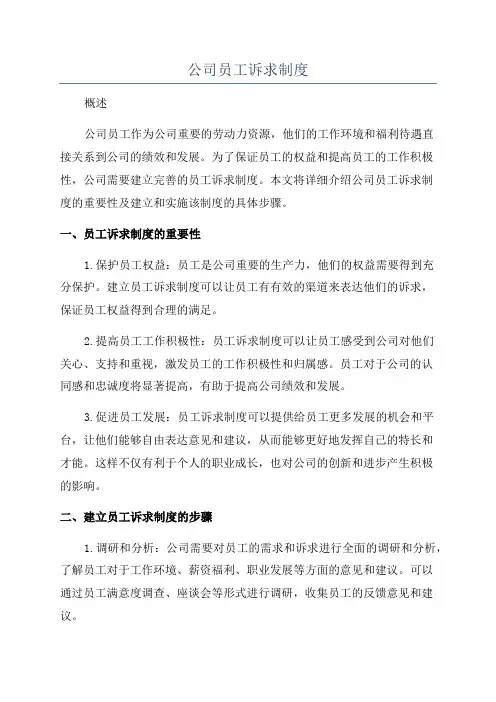 公司员工诉求制度

概述

公司员工作为公司重要的劳动力资源，他们的工作环境和福利待遇直接关系到公司的绩效和发展。为了保证员工的权益和提高员工的工作积极性，公司需要建立完善的员工诉求制度。本文将详细介绍公司员工诉求制度的重要性及建立和实施该制度的具体步骤。

一、员工诉求制度的重要性

1.保护员工权益：员工是公司重要的生产力，他们的权益需要得到充分保护。建立员工诉求制度可以让员工有有效的渠道来表达他们的诉求，保证员工权益得到合理的满足。

2.提高员工工作积极性：员工诉求制度可以让员工感受到公司对他们关心、支持和重视，激发员工的工作积极性和归属感。员工对于公司的认同感和忠诚度将显著提高，有助于提高公司绩效和发展。

3.促进员工发展：员工诉求制度可以提供给员工更多发展的机会和平台，让他们能够自由表达意见和建议，从而能够更好地发挥自己的特长和才能。这样不仅有利于个人的职业成长，也对公司的创新和进步产生积极的影响。

二、建立员工诉求制度的步骤

1.调研和分析：公司需要对员工的需求和诉求进行全面的调研和分析，了解员工对于工作环境、薪资福利、职业发展等方面的意见和建议。可以通过员工满意度调查、座谈会等形式进行调研，收集员工的反馈意见和建议。